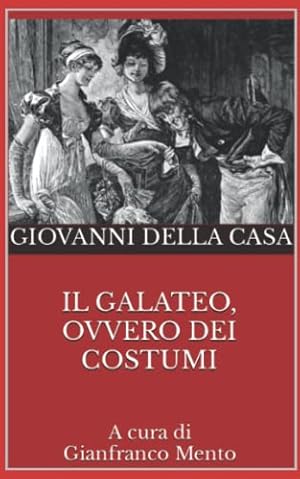 GIOVANNI DELLA CASA

IL GALATEO, OVVERO DEI COSTUMI

A cura di Gianfranco Mento